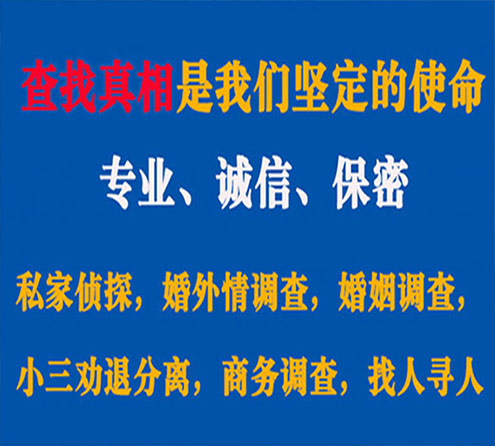 查找真相是我们坚定的使命

专业、诚信、保密

私家侦探，婚外情调查，婚姻调查，

小三劝退分离，商务调查，找人寻人